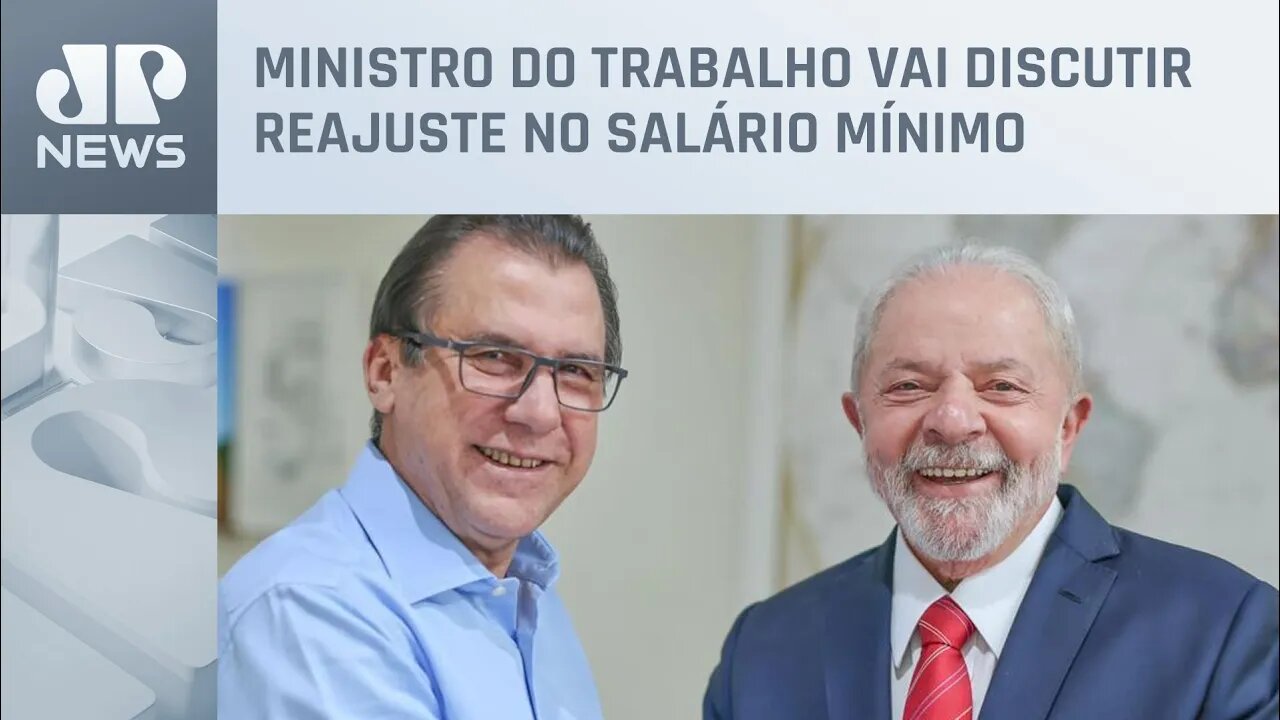 JP NEWS

MINISTRO DO TRABALHO VAI DISCUTIR REAJUSTE NO SALÁRIO MÍNIMO